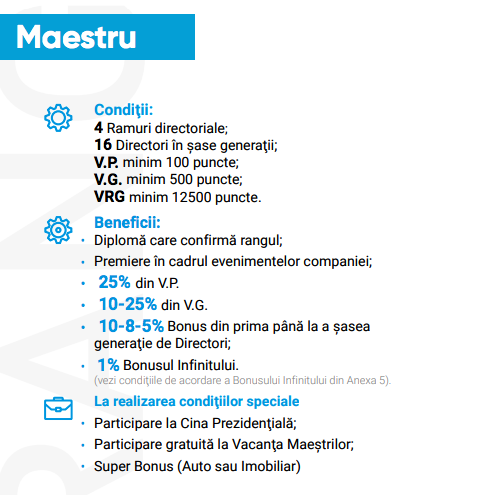 Maestru

Condiţii:
4 Ramuri directoriale;
16 Directori în șase generaţii;
V.P. minim 100 puncte;
V.G. minim 500 puncte;
VRG minim 12500 puncte.

Beneficii:
• Diplomă care confirmă rangul;
• Premiere în cadrul evenimentelor companiei;
• 25% din V.P.
• 10-25% din V.G.
• 10-8-5% Bonus din prima până la a șasea generaţie de Directori;
• 1% Bonusul Infinitului.
(vezi condiţiile de acordare a Bonusului Infinitului din Anexa 5).

La realizarea condiţiilor speciale
• Participare la Cina Prezidenţială;
• Participare gratuită la Vacanţa Maeștrilor;
• Super Bonus (Auto sau Imobiliar)